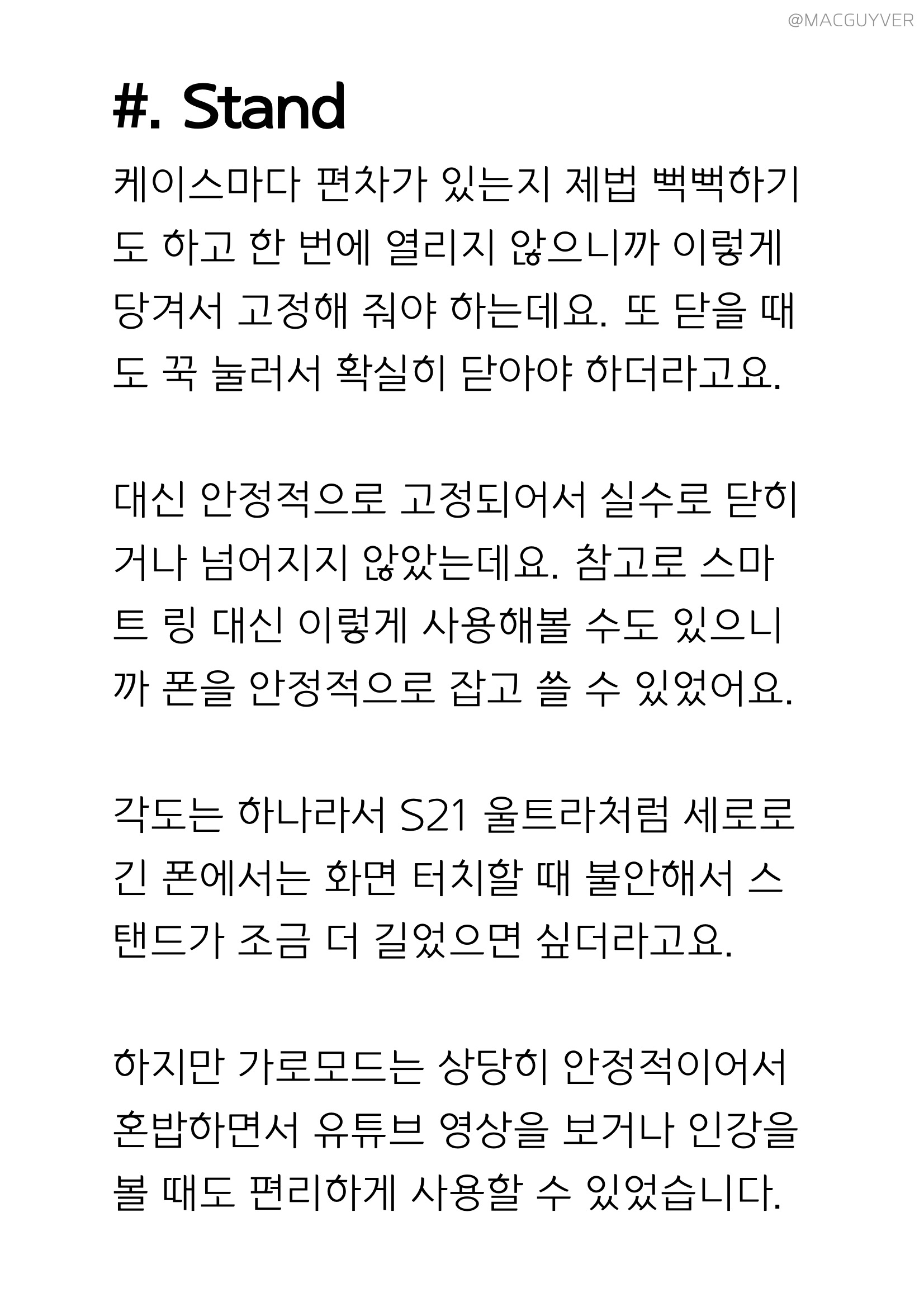 @MACGUYVER

#. Stand

케이스마다 편차가 있는지 제법 뻑뻑하기도 하고 한 번에 열리지 않으니까 이렇게 당겨서 고정해 줘야 하는데요. 또 닫을 때도 꾹 눌러서 확실히 닫아야 하더라고요.

대신 안정적으로 고정되어서 실수로 닫히거나 넘어지지 않았는데요. 참고로 스마트 링 대신 이렇게 사용해볼 수도 있으니까 폰을 안정적으로 잡고 쓸 수 있었어요.

각도는 하나라서 S21 울트라처럼 세로로 긴 폰에서는 화면 터치할 때 불안해서 스탠드가 조금 더 길었으면 싶더라고요.

하지만 가로모드는 상당히 안정적이어서 혼밥하면서 유튜브 영상을 보거나 인강을 볼 때도 편리하게 사용할 수 있었습니다.